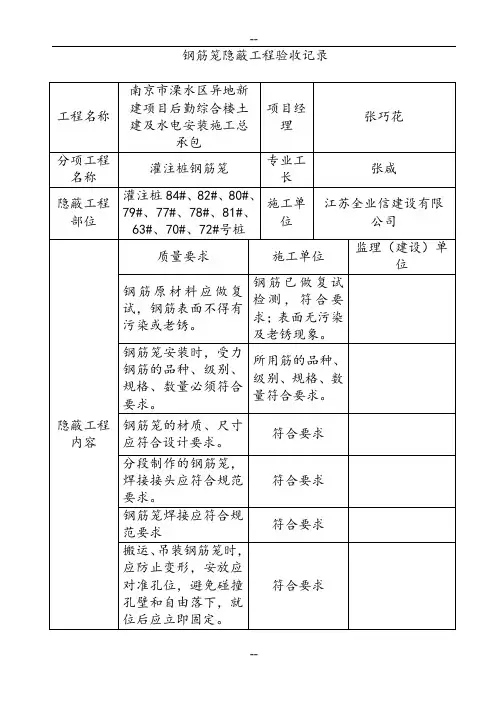 --

钢筋笼隐蔽工程验收记录

| 工程名称 | 南京市溧水区异地新建项目后勤综合楼土建及水电安装施工总承包 | 项目经理 | 张巧花 |
|---|---|---|---|
| 分项工程名称 | 灌注桩钢筋笼 | 专业工长 | 张成 |
| 隐蔽工程部位 | 灌注桩 84#、82#、80#、79#、77#、78#、81#、63#、70#、72#号桩 | 施工单位 | 江苏全业信建设有限公司 |

| | 质量要求 | 施工单位 | 监理（建设）单位 |
|---|---|---|---|
| 隐蔽工程内容 | 钢筋原材料应做复试，钢筋表面不得有污染或老锈。 | 钢筋已做复试检测，符合要求；表面无污染及老锈现象。 | |
| | 钢筋笼安装时，受力钢筋的品种、级别、规格、数量必须符合要求。 | 所用筋的品种、级别、规格、数量符合要求。 | |
| | 钢筋笼的材质、尺寸应符合设计要求。 | 符合要求 | |
| | 分段制作的钢筋笼，焊接接头应符合规范要求。 | 符合要求 | |
| | 钢筋笼焊接应符合规范要求 | 符合要求 | |
| | 搬运、吊装钢筋笼时，应防止变形，安放应对准孔位，避免碰撞孔壁和自由落下，就位后应立即固定。 | 符合要求 | |

--